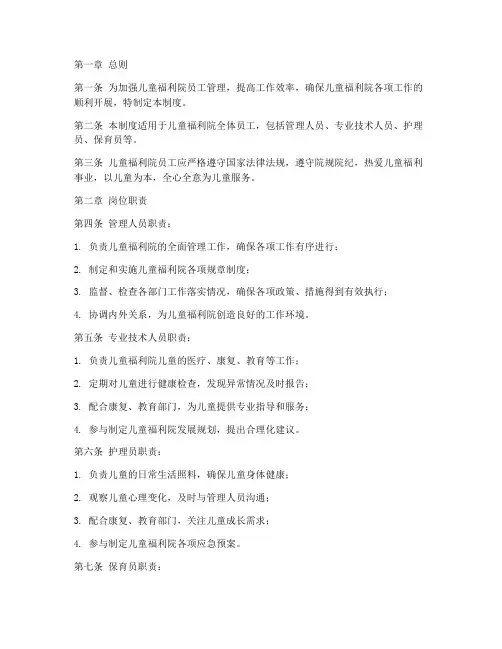 第一章 总则

第一条 为加强儿童福利院员工管理，提高工作效率，确保儿童福利院各项工作的顺利开展，特制定本制度。

第二条 本制度适用于儿童福利院全体员工，包括管理人员、专业技术人员、护理员、保育员等。

第三条 儿童福利院员工应严格遵守国家法律法规，遵守院规院纪，热爱儿童福利事业，以儿童为本，全心全意为儿童服务。

第二章 岗位职责

第四条 管理人员职责：

1. 负责儿童福利院的全面管理工作，确保各项工作有序进行；

2. 制定和实施儿童福利院各项规章制度；

3. 监督、检查各部门工作落实情况，确保各项政策、措施得到有效执行；

4. 协调内外关系，为儿童福利院创造良好的工作环境。

第五条 专业技术人员职责：

1. 负责儿童福利院儿童的医疗、康复、教育等工作；

2. 定期对儿童进行健康检查，发现异常情况及时报告；

3. 配合康复、教育部门，为儿童提供专业指导和服务；

4. 参与制定儿童福利院发展规划，提出合理化建议。

第六条 护理员职责：

1. 负责儿童的日常生活照料，确保儿童身体健康；

2. 观察儿童心理变化，及时与管理人员沟通；

3. 配合康复、教育部门，关注儿童成长需求；

4. 参与制定儿童福利院各项应急预案。

第七条 保育员职责：